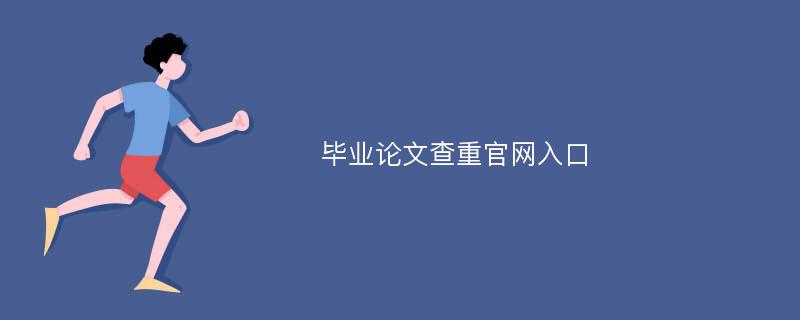 毕业论文查重官网入口